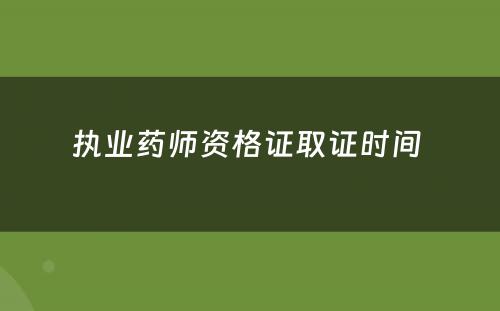 执业药师资格证取证时间